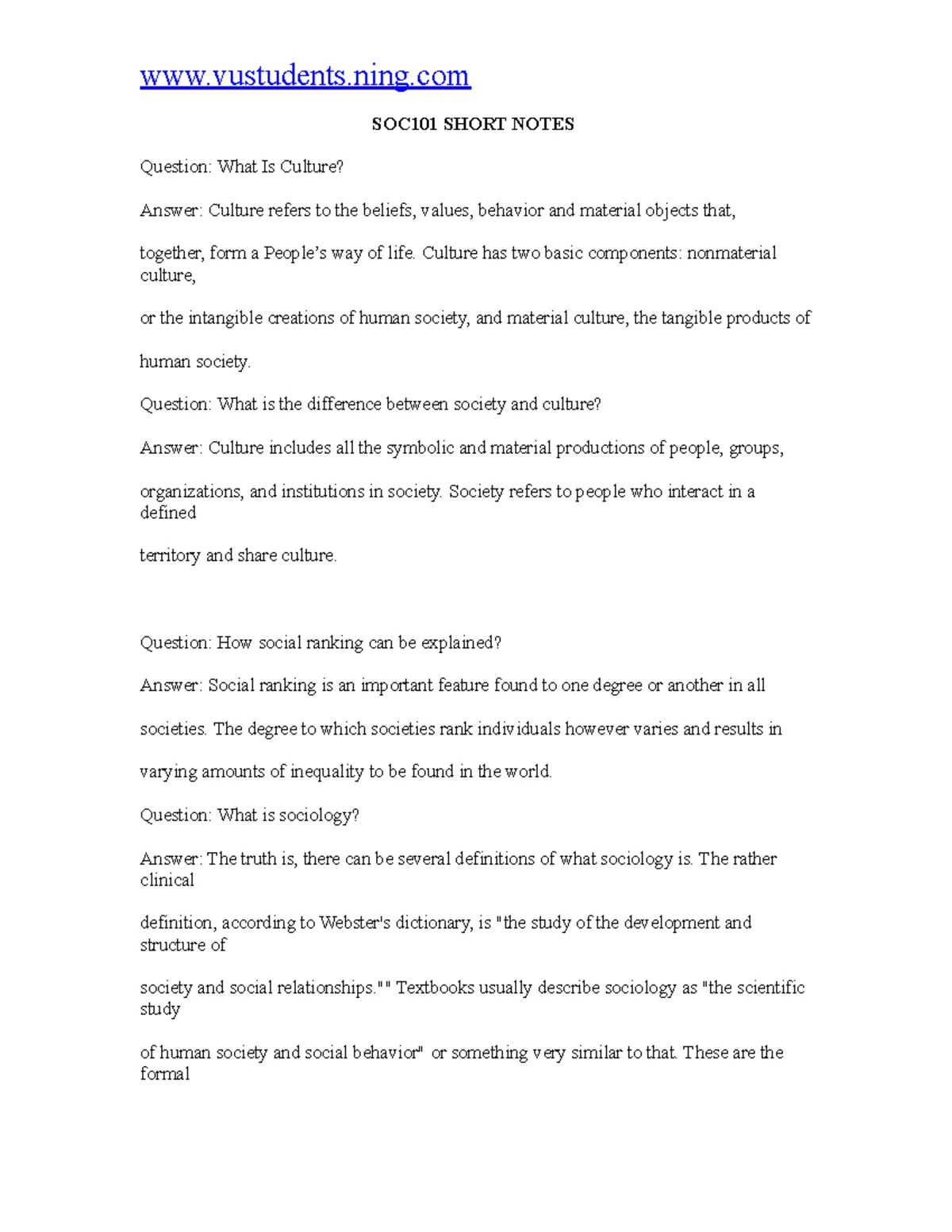 www.vustudents.ning.com

SOC101 SHORT NOTES

Question: What Is Culture?

Answer: Culture refers to the beliefs, values, behavior and material objects that,

together, form a People's way of life. Culture has two basic components: nonmaterial culture,

or the intangible creations of human society, and material culture, the tangible products of

human society.

Question: What is the difference between society and culture?

Answer: Culture includes all the symbolic and material productions of people, groups,

organizations, and institutions in society. Society refers to people who interact in a defined

territory and share culture.

Question: How social ranking can be explained?

Answer: Social ranking is an important feature found to one degree or another in all

societies. The degree to which societies rank individuals however varies and results in

varying amounts of inequality to be found in the world.

Question: What is sociology?

Answer: The truth is, there can be several definitions of what sociology is. The rather clinical

definition, according to Webster's dictionary, is "the study of the development and structure of

society and social relationships."" Textbooks usually describe sociology as "the scientific study

of human society and social behavior" or something very similar to that. These are the formal